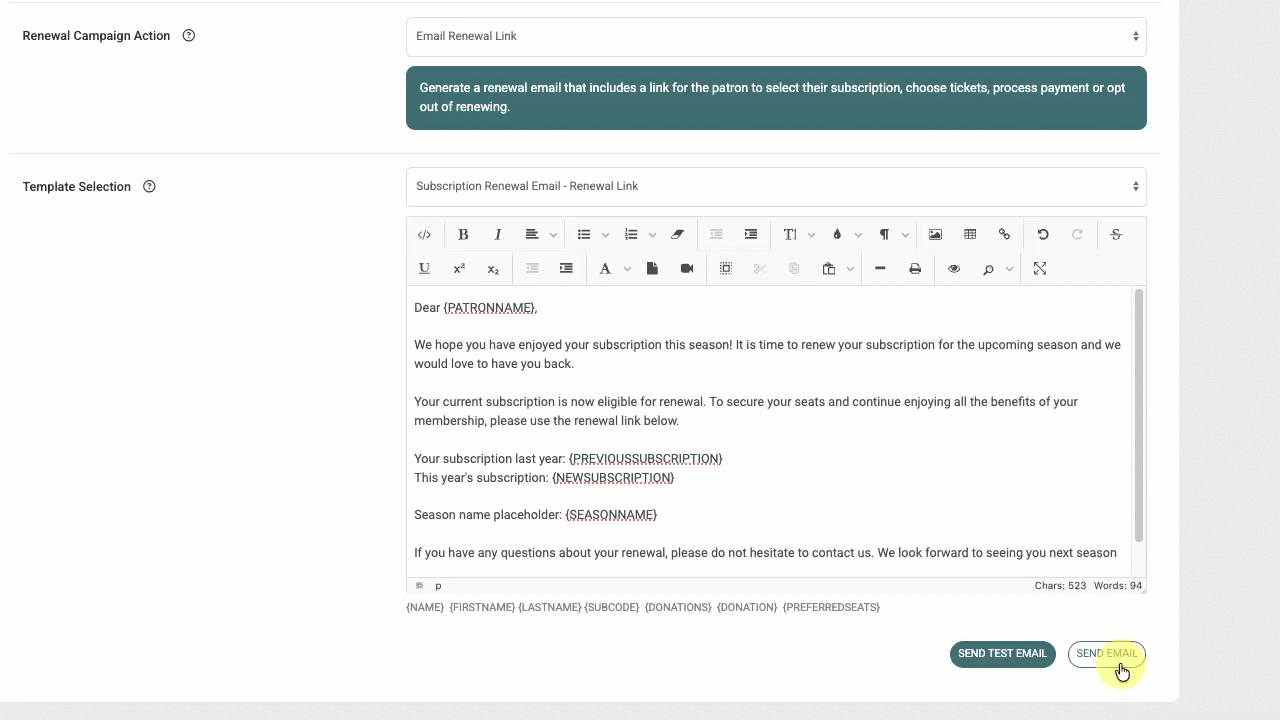 Renewal Campaign Action

Email Renewal Link

Generate a renewal email that includes a link for the patron to select their subscription, choose tickets, process payment or opt out of renewing.

Template Selection

Subscription Renewal Email - Renewal Link

Dear {PATRONNAME},

We hope you have enjoyed your subscription this season! It is time to renew your subscription for the upcoming season and we would love to have you back.

Your current subscription is now eligible for renewal. To secure your seats and continue enjoying all the benefits of your membership, please use the renewal link below.

Your subscription last year: {PREVIOUSSUBSCRIPTION}
This year's subscription: {NEWSUBSCRIPTION}

Season name placeholder: {SEASONNAME}

If you have any questions about your renewal, please do not hesitate to contact us. We look forward to seeing you next season

p Chars: 523 Words: 94

{NAME} {FIRSTNAME} {LASTNAME} {SUBCODE} {DONATIONS} {DONATION} {PREFERREDSEATS}

SEND TEST EMAIL SEND EMAIL